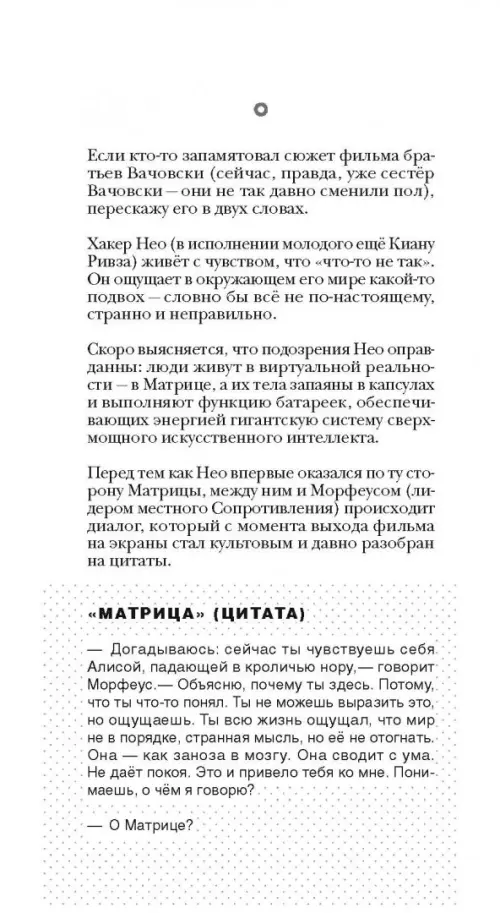 Если кто-то запамятовал сюжет фильма братьев Вачовски (сейчас, правда, уже сестёр Вачовски — они не так давно сменили пол), перескажу его в двух словах.

Хакер Нео (в исполнении молодого ещё Киану Ривза) живёт с чувством, что «что-то не так». Он ощущает в окружающем его мире какой-то подвох — словно бы всё не по-настоящему, странно и неправильно.

Скоро выясняется, что подозрения Нео оправданны: люди живут в виртуальной реальности — в Матрице, а их тела запаяны в капсулах и выполняют функцию батареек, обеспечивающих энергией гигантскую систему сверхмощного искусственного интеллекта.

Перед тем как Нео впервые оказался по ту сторону Матрицы, между ним и Морфеусом (лидером местного Сопротивления) происходит диалог, который с момента выхода фильма на экраны стал культовым и давно разобран на цитаты.

«МАТРИЦА» (ЦИТАТА)

— Догадываюсь: сейчас ты чувствуешь себя Алисой, падающей в кроличью нору,— говорит Морфеус.— Объясню, почему ты здесь. Потому, что ты что-то понял. Ты не можешь выразить это, но ощущаешь. Ты всю жизнь ощущал, что мир не в порядке, странная мысль, но её не отогнать. Она — как заноза в мозгу. Она сводит с ума. Не даёт покоя. Это и привело тебя ко мне. Понимаешь, о чём я говорю?

— О Матрице?